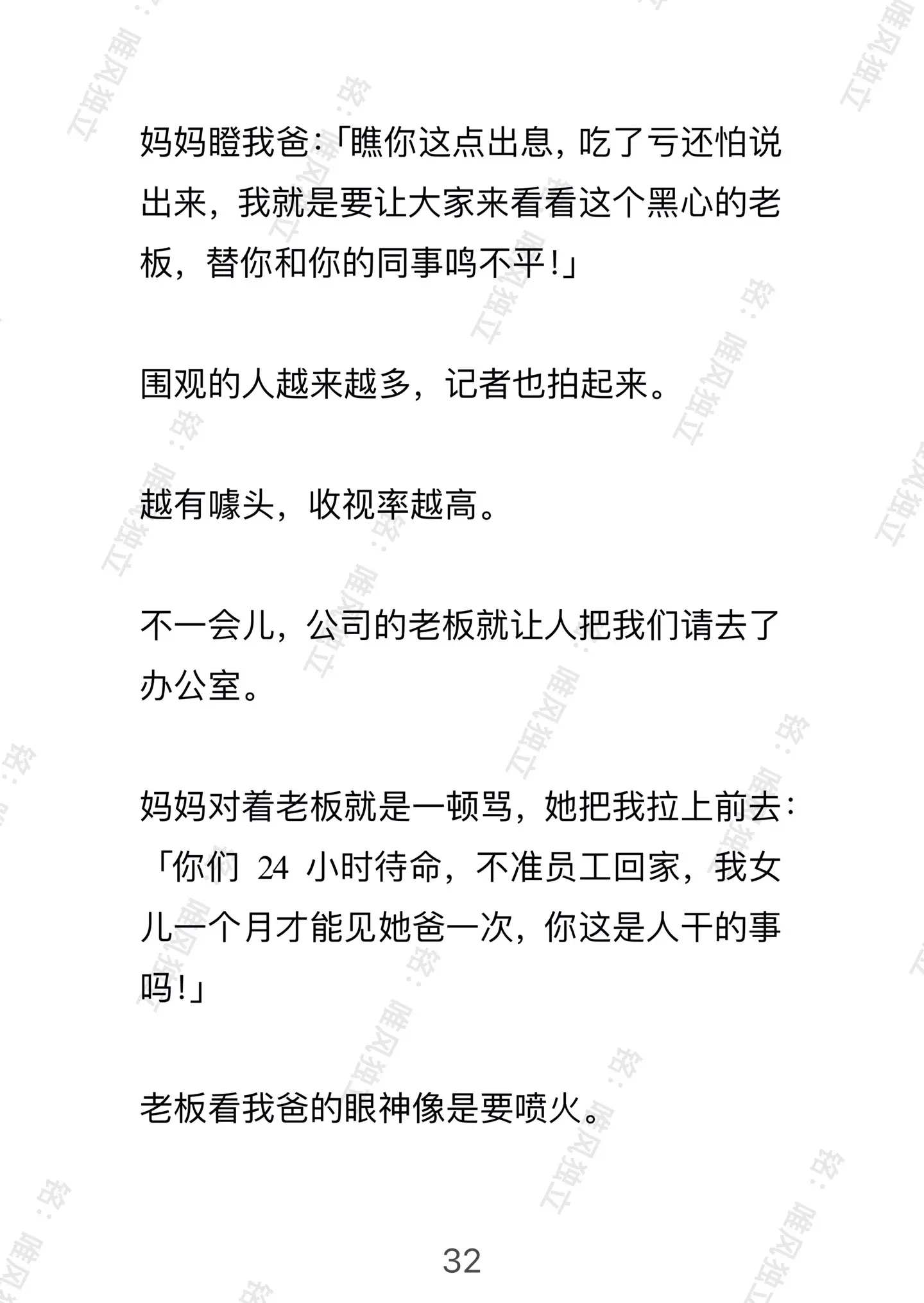 妈妈瞪我爸：「瞧你这点出息，吃了亏还怕说出来，我就是要让大家来看看这个黑心的老板，替你和你的同事鸣不平！」

围观的人越来越多，记者也拍起来。

越有噱头，收视率越高。

不一会儿，公司的老板就让人把我们请去了办公室。

妈妈对着老板就是一顿骂，她把我拉上前去：「你们 24 小时待命，不准员工回家，我女儿一个月才能见她爸一次，你这是人干的事吗！」

老板看我爸的眼神像是要喷火。

32